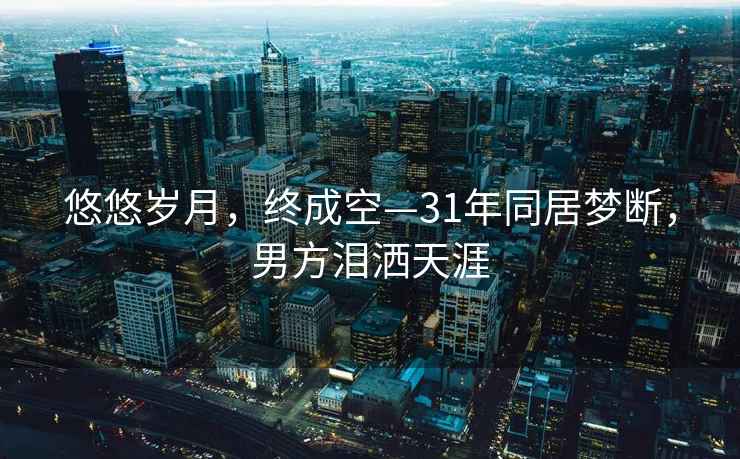 悠悠岁月，终成空—31年同居梦断，男方泪洒天涯